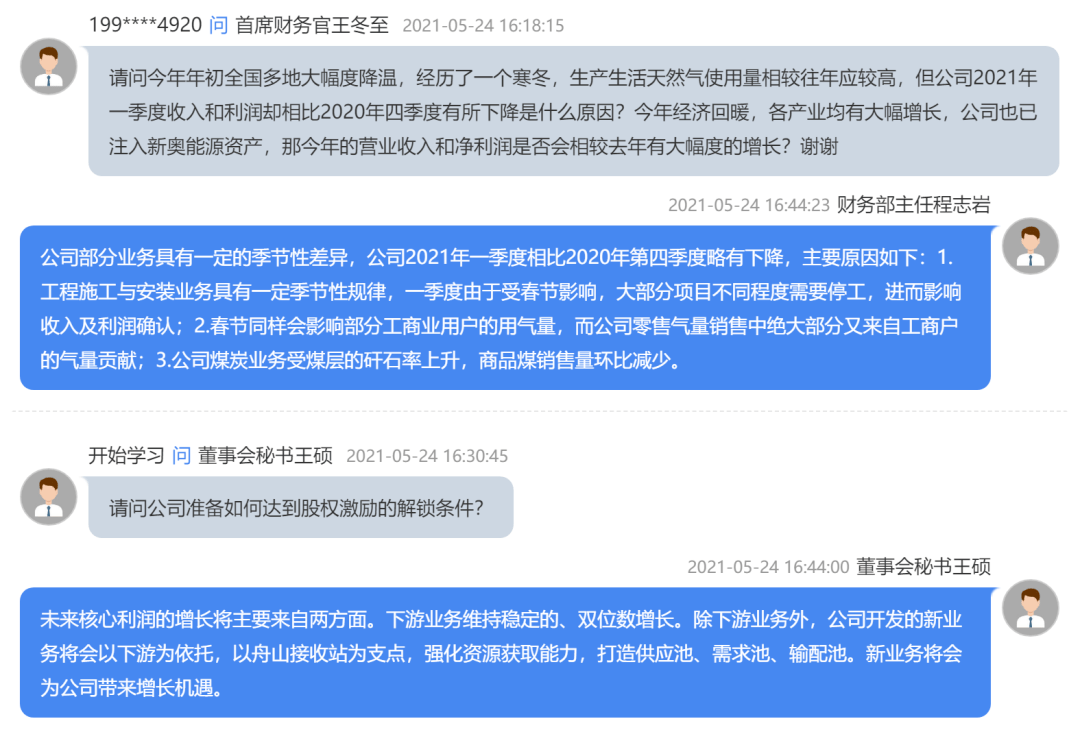 199****4920 问 首席财务官王冬至 2021-05-24 16:18:15

请问今年年初全国多地大幅度降温，经历了一个寒冬，生产生活天然气使用量相较往年应较高，但公司2021年一季度收入和利润却相比2020年四季度有所下降是什么原因？今年经济回暖，各产业均有大幅增长，公司也已注入新奥能源资产，那今年的营业收入和净利润是否会相较去年有大幅度的增长？谢谢

2021-05-24 16:44:23 财务部主任程志岩

公司部分业务具有一定的季节性差异，公司2021年一季度相比2020年第四季度略有下降，主要原因如下：1.工程施工与安装业务具有一定季节性规律，一季度由于受春节影响，大部分项目不同程度需要停工，进而影响收入及利润确认；2.春节同样会影响部分工商业用户的用气量，而公司零售气量销售中绝大部分又来自工商户的气量贡献；3.公司煤炭业务受煤层的矸石率上升，商品煤销售量环比减少。

开始学习 问 董事会秘书王硕 2021-05-24 16:30:45

请问公司准备如何达到股权激励的解锁条件？

2021-05-24 16:44:00 董事会秘书王硕

未来核心利润的增长将主要来自两方面。下游业务维持稳定的、双位数增长。除下游业务外，公司开发的新业务将会以下游为依托，以舟山接收站为支点，强化资源获取能力，打造供应池、需求池、输配池。新业务将会为公司带来增长机遇。